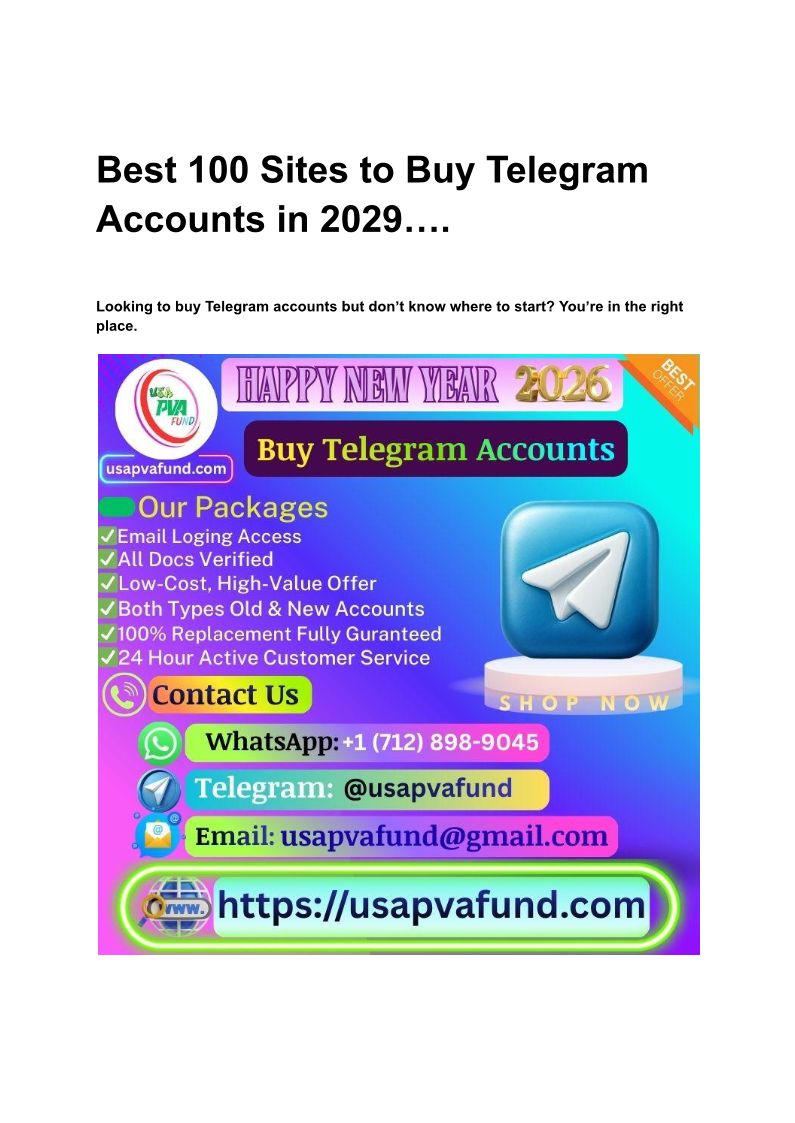 Best 100 Sites to Buy Telegram Accounts in 2029….

Looking to buy Telegram accounts but don't know where to start? You're in the right place.

USA PVA FUND

usapvafund.com

HAPPY NEW YEAR 2026

BEST OFFER

Buy Telegram Accounts

Our Packages
✓Email Loging Access
✓All Docs Verified
✓Low-Cost, High-Value Offer
✓Both Types Old & New Accounts
✓100% Replacement Fully Guranteed
✓24 Hour Active Customer Service

SHOP NOW

Contact Us

WhatsApp: +1 (712) 898-9045

Telegram: @usapvafund

Email: usapvafund@gmail.com

www.

https://usapvafund.com